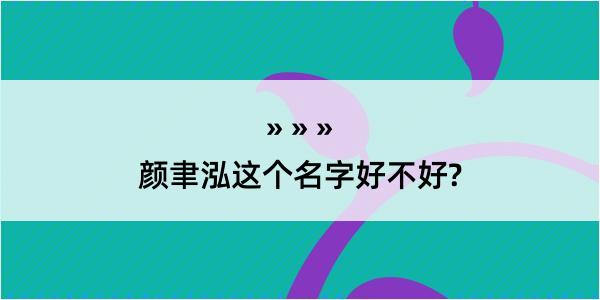 » » »
颜聿泓这个名字好不好?